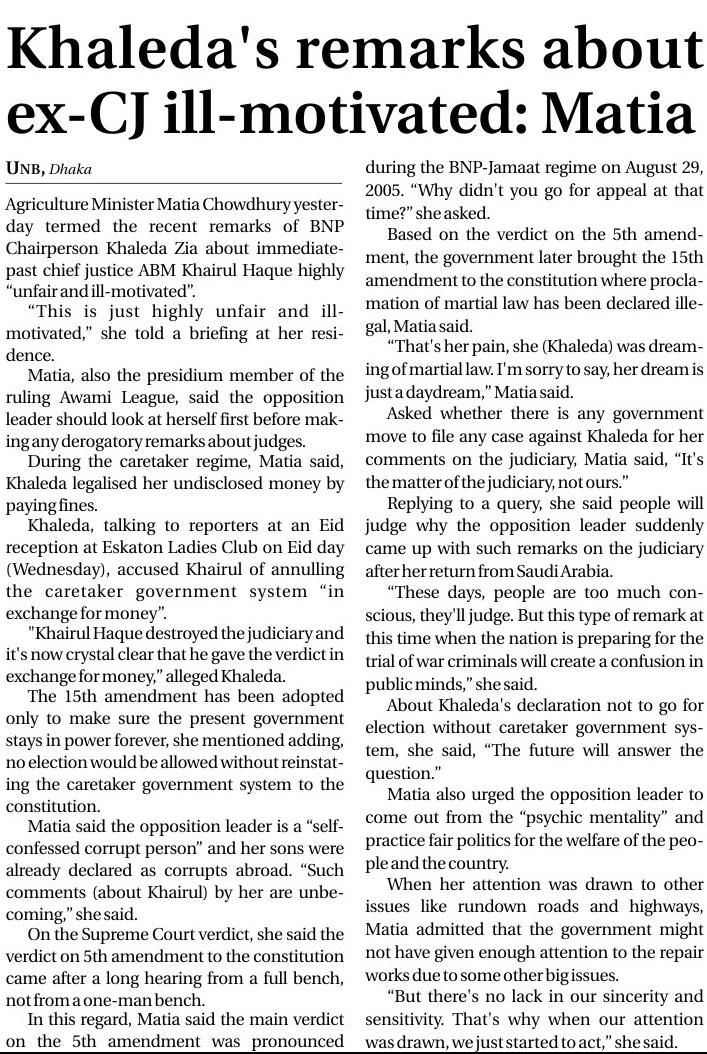 Khaleda's remarks about ex-CJ ill-motivated: Matia

UNB, Dhaka

Agriculture Minister Matia Chowdhury yesterday termed the recent remarks of BNP Chairperson Khaleda Zia about immediate-past chief justice ABM Khairul Haque highly "unfair and ill-motivated".

"This is just highly unfair and ill-motivated," she told a briefing at her residence.

Matia, also the presidium member of the ruling Awami League, said the opposition leader should look at herself first before making any derogatory remarks about judges.

During the caretaker regime, Matia said, Khaleda legalised her undisclosed money by paying fines.

Khaleda, talking to reporters at an Eid reception at Eskaton Ladies Club on Eid day (Wednesday), accused Khairul of annulling the caretaker government system "in exchange for money".

"Khairul Haque destroyed the judiciary and it's now crystal clear that he gave the verdict in exchange for money," alleged Khaleda.

The 15th amendment has been adopted only to make sure the present government stays in power forever, she mentioned adding, no election would be allowed without reinstating the caretaker government system to the constitution.

Matia said the opposition leader is a "self-confessed corrupt person" and her sons were already declared as corrupts abroad. "Such comments (about Khairul) by her are unbecoming," she said.

On the Supreme Court verdict, she said the verdict on 5th amendment to the constitution came after a long hearing from a full bench, not from a one-man bench.

In this regard, Matia said the main verdict on the 5th amendment was pronounced during the BNP-Jamaat regime on August 29, 2005. "Why didn't you go for appeal at that time?" she asked.

Based on the verdict on the 5th amendment, the government later brought the 15th amendment to the constitution where proclamation of martial law has been declared illegal, Matia said.

"That's her pain, she (Khaleda) was dreaming of martial law. I'm sorry to say, her dream is just a daydream," Matia said.

Asked whether there is any government move to file any case against Khaleda for her comments on the judiciary, Matia said, "It's the matter of the judiciary, not ours."

Replying to a query, she said people will judge why the opposition leader suddenly came up with such remarks on the judiciary after her return from Saudi Arabia.

"These days, people are too much conscious, they'll judge. But this type of remark at this time when the nation is preparing for the trial of war criminals will create a confusion in public minds," she said.

About Khaleda's declaration not to go for election without caretaker government system, she said, "The future will answer the question."

Matia also urged the opposition leader to come out from the "psychic mentality" and practice fair politics for the welfare of the people and the country.

When her attention was drawn to other issues like rundown roads and highways, Matia admitted that the government might not have given enough attention to the repair works due to some other big issues.

"But there's no lack in our sincerity and sensitivity. That's why when our attention was drawn, we just started to act," she said.